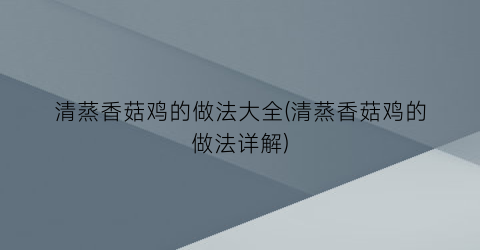 清蒸香菇鸡的做法大全(清蒸香菇鸡的做法详解)